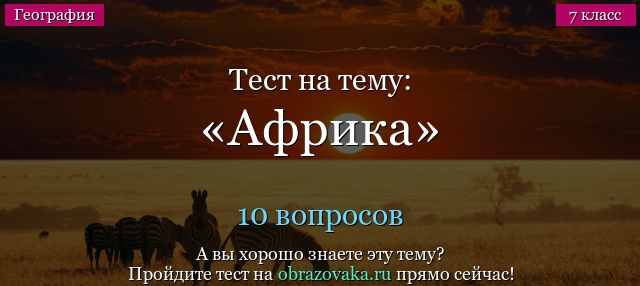 География

7 класс

Тест на тему:
«Африка»

10 вопросов

А вы хорошо знаете эту тему?
Пройдите тест на obrazovaka.ru прямо сейчас!